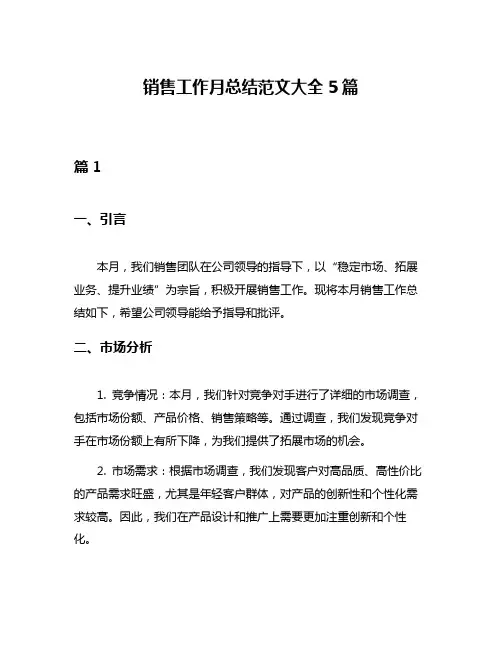 销售工作月总结范文大全 5 篇

篇 1

一、引言

本月，我们销售团队在公司领导的指导下，以“稳定市场、拓展业务、提升业绩”为宗旨，积极开展销售工作。现将本月销售工作总结如下，希望公司领导能给予指导和批评。

二、市场分析

1. 竞争情况：本月，我们针对竞争对手进行了详细的市场调查，包括市场份额、产品价格、销售策略等。通过调查，我们发现竞争对手在市场份额上有所下降，为我们提供了拓展市场的机会。

2. 市场需求：根据市场调查，我们发现客户对高品质、高性价比的产品需求旺盛，尤其是年轻客户群体，对产品的创新性和个性化需求较高。因此，我们在产品设计和推广上需要更加注重创新和个性化。